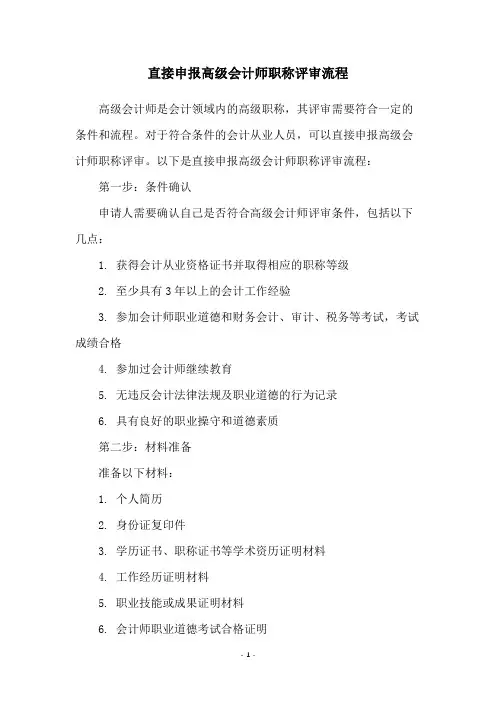 直接申报高级会计师职称评审流程

高级会计师是会计领域内的高级职称，其评审需要符合一定的条件和流程。对于符合条件的会计从业人员，可以直接申报高级会计师职称评审。以下是直接申报高级会计师职称评审流程：

第一步：条件确认

申请人需要确认自己是否符合高级会计师评审条件，包括以下几点：

1. 获得会计从业资格证书并取得相应的职称等级

2. 至少具有 3 年以上的会计工作经验

3. 参加会计师职业道德和财务会计、审计、税务等考试，考试成绩合格

4. 参加过会计师继续教育

5. 无违反会计法律法规及职业道德的行为记录

6. 具有良好的职业操守和道德素质

第二步：材料准备

准备以下材料：

1. 个人简历

2. 身份证复印件

3. 学历证书、职称证书等学术资历证明材料

4. 工作经历证明材料

5. 职业技能或成果证明材料

6. 会计师职业道德考试合格证明

- 1 -